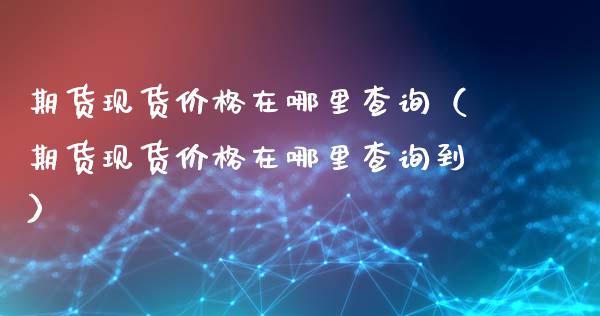 期货现货价格在哪里查询（期货现货价格在哪里查询到）